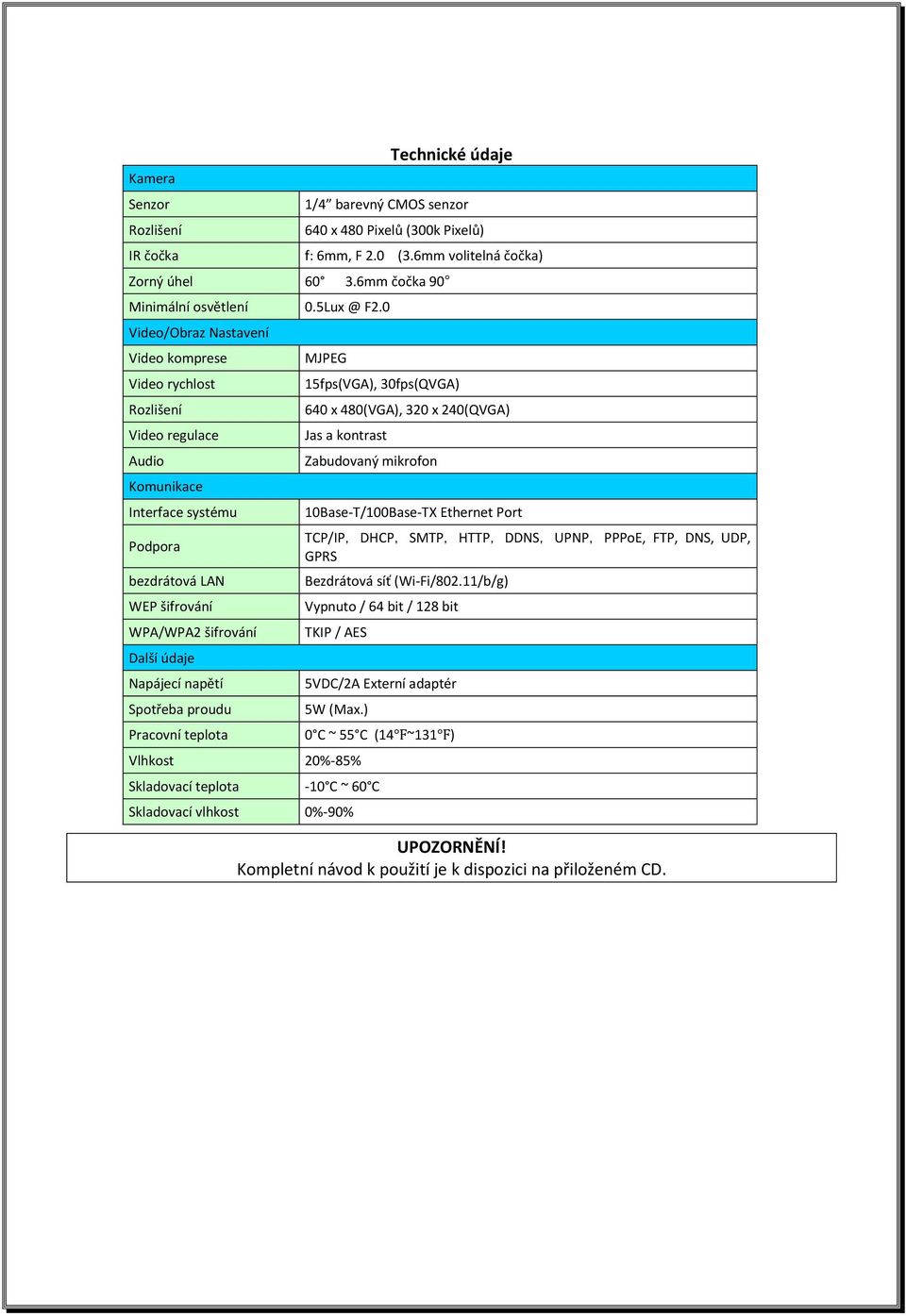 Technické údaje

| Kamera | |
|---|---|
| Senzor | 1/4” barevný CMOS senzor |
| Rozlišení | 640 x 480 Pixelů (300k Pixelů) |
| IR čočka | f: 6mm, F 2.0 (3.6mm volitelná čočka) |
| Zorný úhel | 60° 3.6mm čočka 90° |
| Minimální osvětlení | 0.5Lux @ F2.0 |
| Video/Obraz Nastavení | |
| Video komprese | MJPEG |
| Video rychlost | 15fps(VGA), 30fps(QVGA) |
| Rozlišení | 640 x 480(VGA), 320 x 240(QVGA) |
| Video regulace | Jas a kontrast |
| Audio | Zabudovaný mikrofon |
| Komunikace | |
| Interface systému | 10Base-T/100Base-TX Ethernet Port |
| Podpora | TCP/IP, DHCP, SMTP, HTTP, DDNS, UPNP, PPPoE, FTP, DNS, UDP, GPRS |
| bezdrátová LAN | Bezdrátová síť (Wi-Fi/802.11/b/g) |
| WEP šifrování | Vypnuto / 64 bit / 128 bit |
| WPA/WPA2 šifrování | TKIP / AES |
| Další údaje | |
| Napájecí napětí | 5VDC/2A Externí adaptér |
| Spotřeba proudu | 5W (Max.) |
| Pracovní teplota | 0°C ~ 55°C (14°F~131°F) |
| Vlhkost | 20%-85% |
| Skladovací teplota | -10°C ~ 60°C |
| Skladovací vlhkost | 0%-90% |

UPOZORNĚNÍ!
Kompletní návod k použití je k dispozici na přiloženém CD.